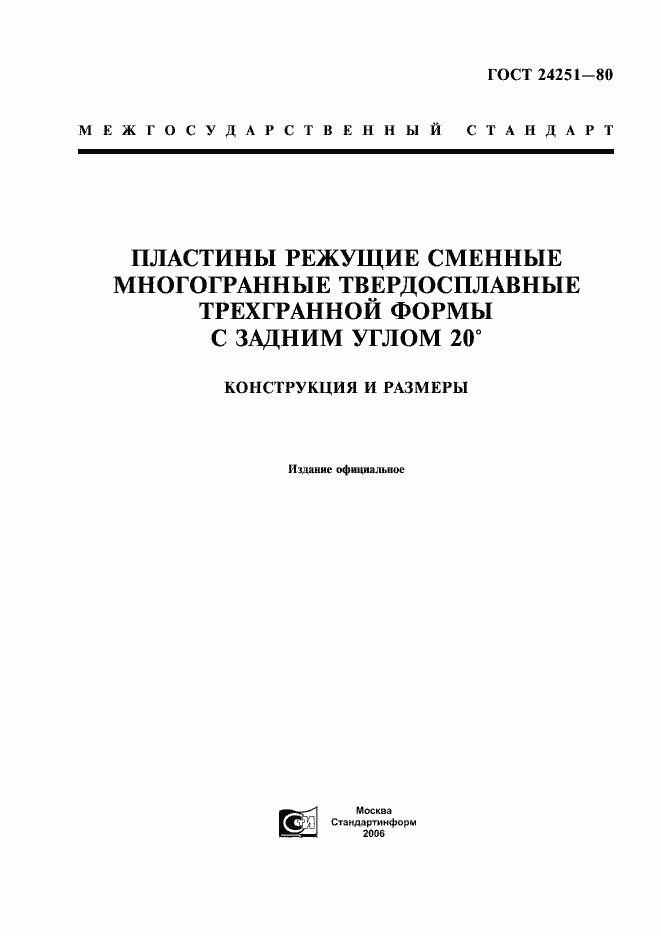 ГОСТ 24251—80

МЕЖГОСУДАРСТВЕННЫЙ СТАНДАРТ

ПЛАСТИНЫ РЕЖУЩИЕ СМЕННЫЕ МНОГОГРАННЫЕ ТВЕРДОСПЛАВНЫЕ ТРЕХГРАННОЙ ФОРМЫ С ЗАДНИМ УГЛОМ 20°

КОНСТРУКЦИЯ И РАЗМЕРЫ

Издание официальное

Москва
Стандартинформ
2006